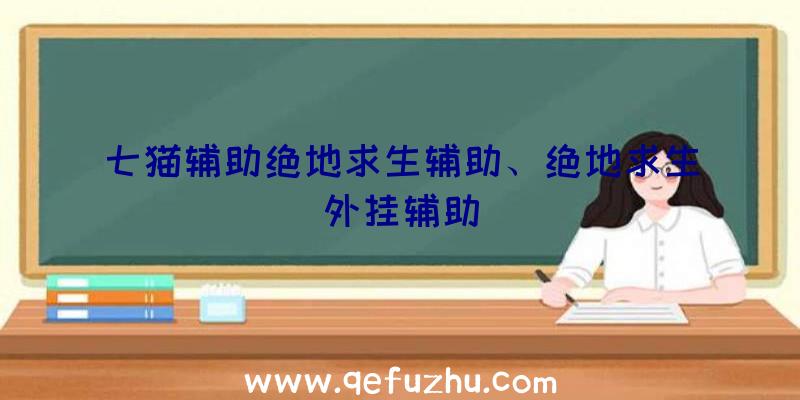 七猫辅助绝地求生辅助、绝地求生外挂辅助

www.qefuzhu.com